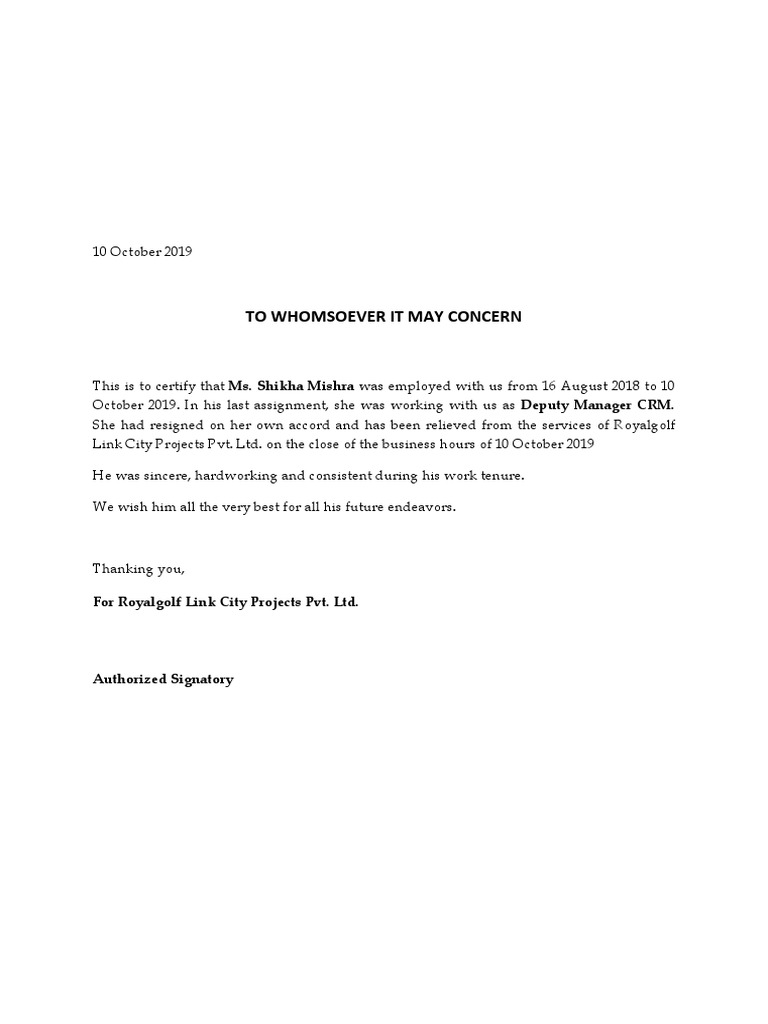 10 October 2019

TO WHOMSOEVER IT MAY CONCERN

This is to certify that Ms. Shikha Mishra was employed with us from 16 August 2018 to 10 October 2019. In his last assignment, she was working with us as Deputy Manager CRM. She had resigned on her own accord and has been relieved from the services of Royalgolf Link City Projects Pvt. Ltd. on the close of the business hours of 10 October 2019

He was sincere, hardworking and consistent during his work tenure.

We wish him all the very best for all his future endeavors.

Thanking you,

For Royalgolf Link City Projects Pvt. Ltd.

Authorized Signatory